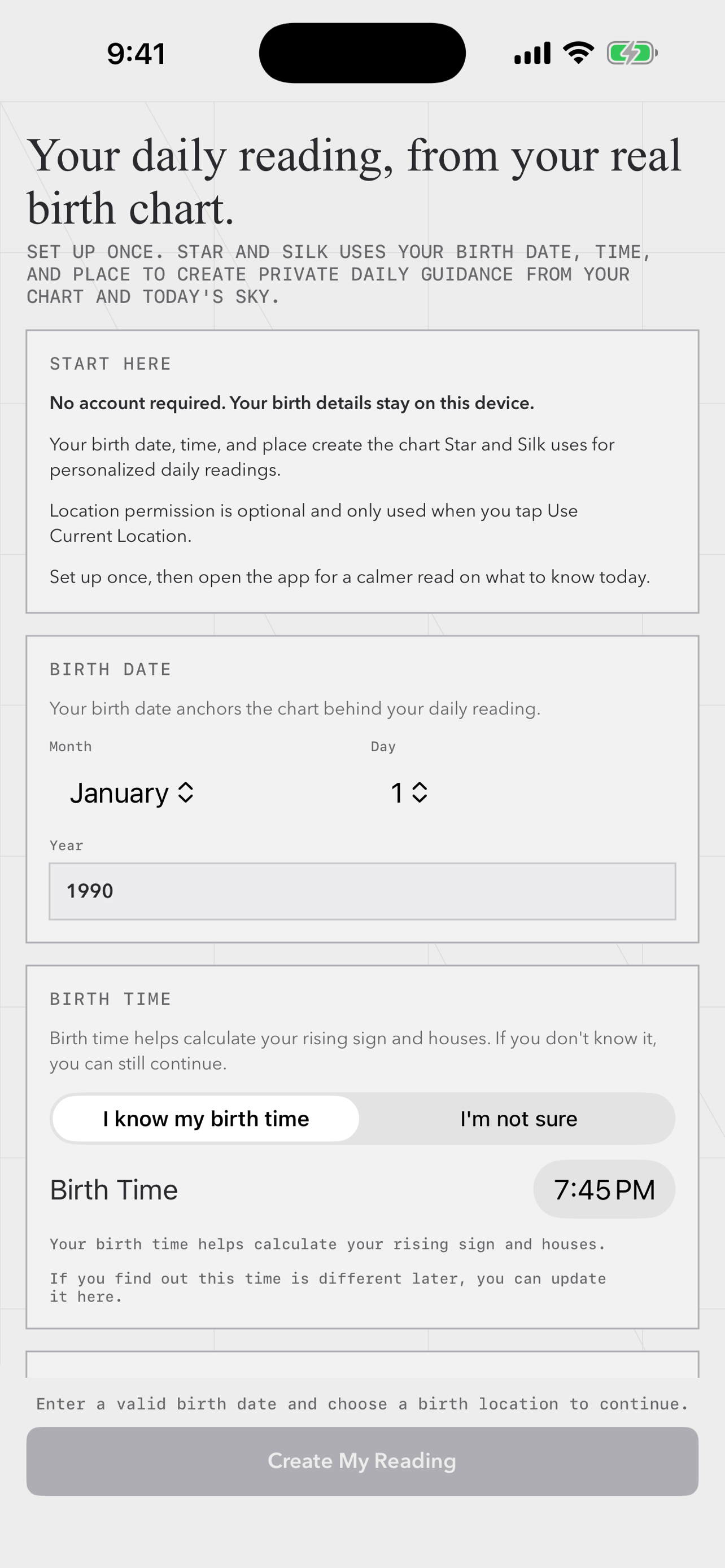 9:41

Your daily reading, from your real birth chart.

SET UP ONCE. STAR AND SILK USES YOUR BIRTH DATE, TIME, AND PLACE TO CREATE PRIVATE DAILY GUIDANCE FROM YOUR CHART AND TODAY'S SKY.

START HERE

No account required. Your birth details stay on this device.

Your birth date, time, and place create the chart Star and Silk uses for personalized daily readings.

Location permission is optional and only used when you tap Use Current Location.

Set up once, then open the app for a calmer read on what to know today.

BIRTH DATE

Your birth date anchors the chart behind your daily reading.

Month

January

Day

1

Year

1990

BIRTH TIME

Birth time helps calculate your rising sign and houses. If you don't know it, you can still continue.

I know my birth time

I'm not sure

Birth Time

7:45 PM

Your birth time helps calculate your rising sign and houses.

If you find out this time is different later, you can update it here.

Enter a valid birth date and choose a birth location to continue.

Create My Reading